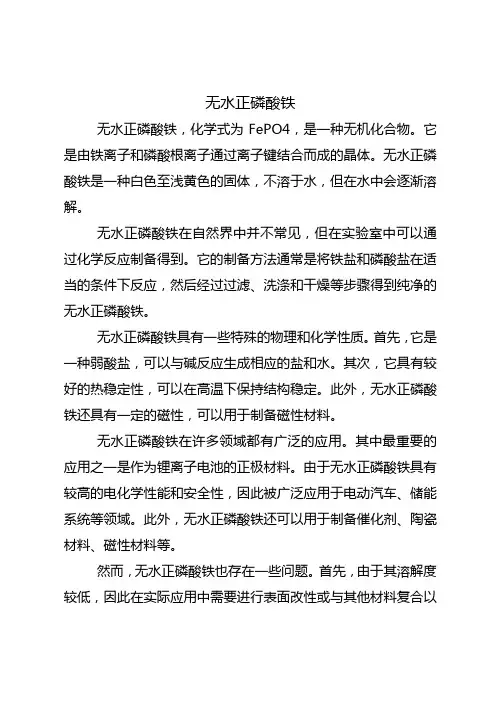 无水正磷酸铁

无水正磷酸铁，化学式为 FePO4，是一种无机化合物。它是由铁离子和磷酸根离子通过离子键结合而成的晶体。无水正磷酸铁是一种白色至浅黄色的固体，不溶于水，但在水中会逐渐溶解。

无水正磷酸铁在自然界中并不常见，但在实验室中可以通过化学反应制备得到。它的制备方法通常是将铁盐和磷酸盐在适当的条件下反应，然后经过过滤、洗涤和干燥等步骤得到纯净的无水正磷酸铁。

无水正磷酸铁具有一些特殊的物理和化学性质。首先，它是一种弱酸盐，可以与碱反应生成相应的盐和水。其次，它具有较好的热稳定性，可以在高温下保持结构稳定。此外，无水正磷酸铁还具有一定的磁性，可以用于制备磁性材料。

无水正磷酸铁在许多领域都有广泛的应用。其中最重要的应用之一是作为锂离子电池的正极材料。由于无水正磷酸铁具有较高的电化学性能和安全性，因此被广泛应用于电动汽车、储能系统等领域。此外，无水正磷酸铁还可以用于制备催化剂、陶瓷材料、磁性材料等。

然而，无水正磷酸铁也存在一些问题。首先，由于其溶解度较低，因此在实际应用中需要进行表面改性或与其他材料复合以